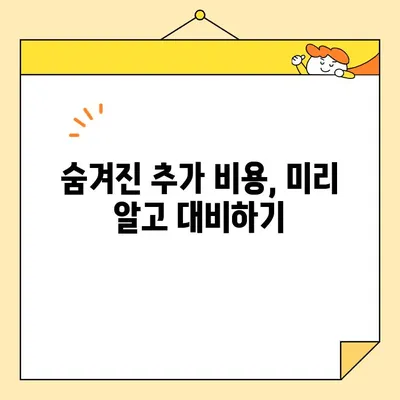 숨겨진 추가 비용, 미리 알고 대비하기